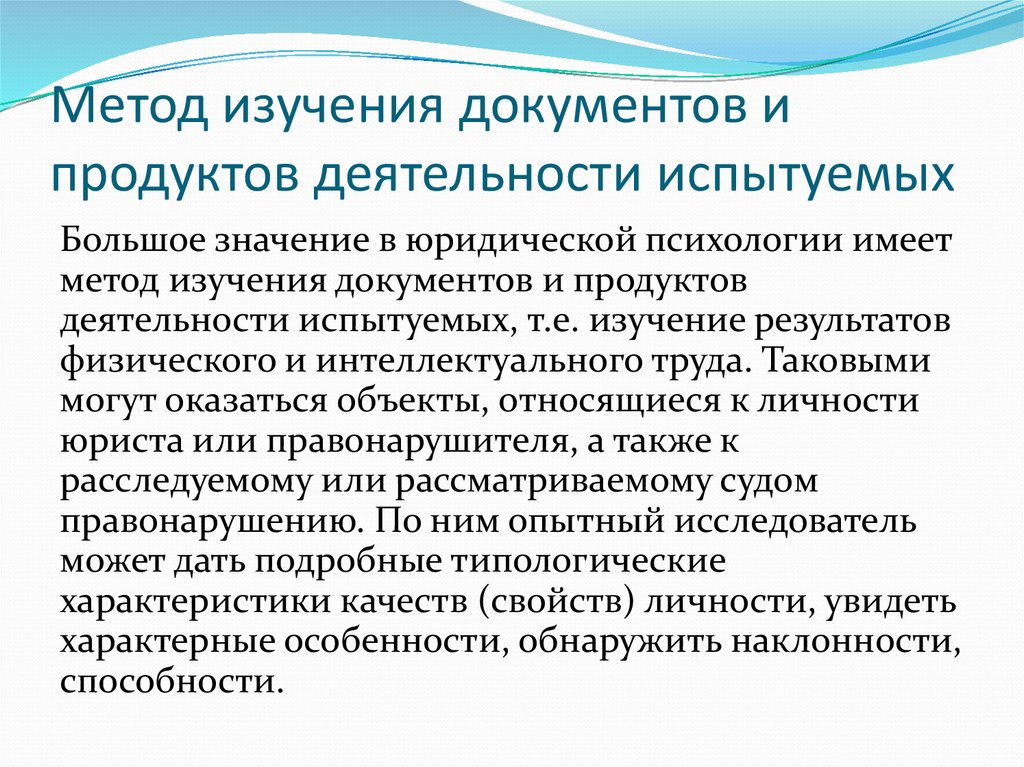 Метод изучения документов и продуктов деятельности испытуемых

Большое значение в юридической психологии имеет метод изучения документов и продуктов деятельности испытуемых, т.е. изучение результатов физического и интеллектуального труда. Таковыми могут оказаться объекты, относящиеся к личности юриста или правонарушителя, а также к расследуемому или рассматриваемому судом правонарушению. По ним опытный исследователь может дать подробные типологические характеристики качеств (свойств) личности, увидеть характерные особенности, обнаружить наклонности, способности.